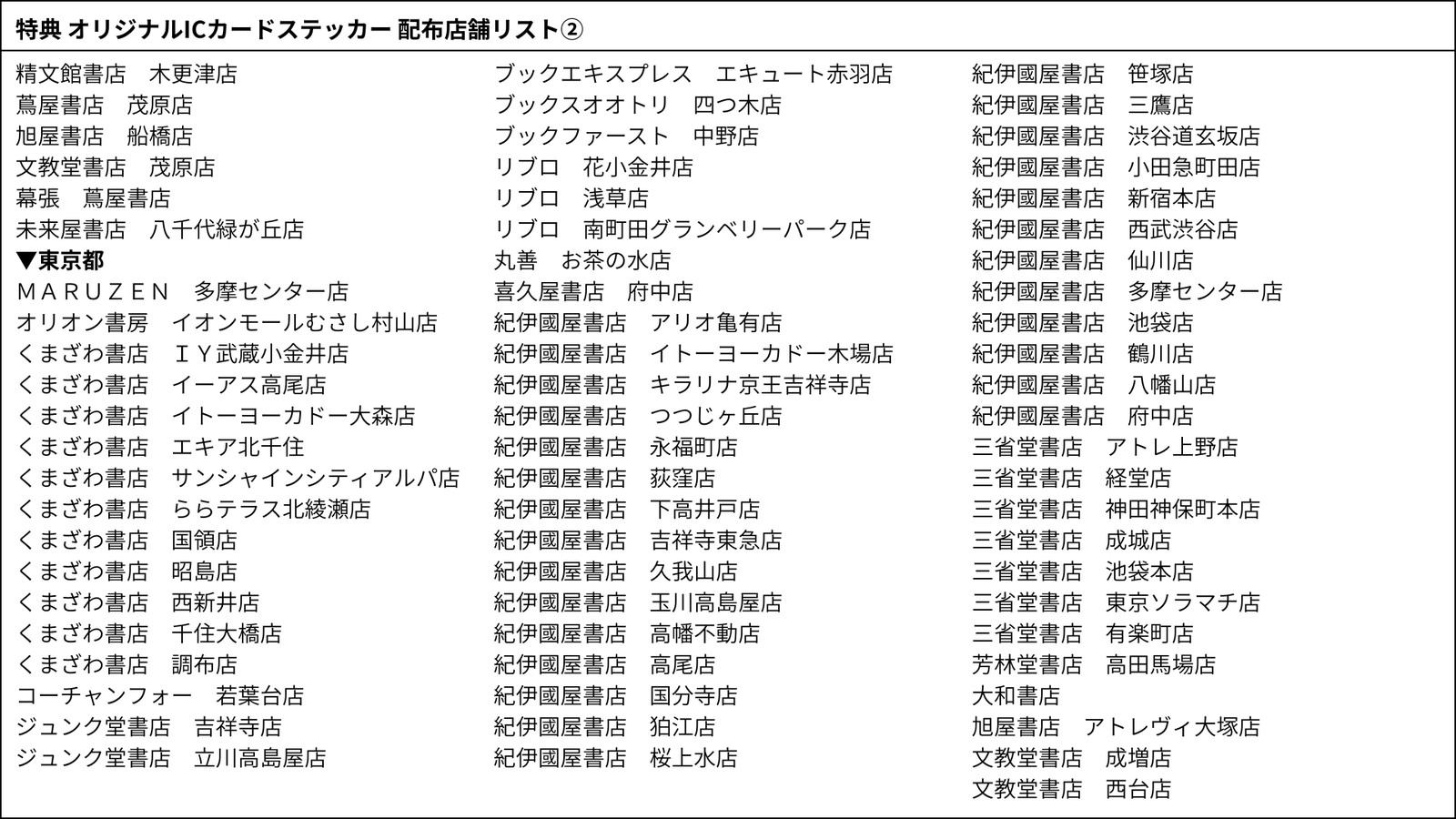 特典 オリジナルICカードステッカー 配布店舗リスト②

精文館書店　木更津店
蔦屋書店　茂原店
旭屋書店　船橋店
文教堂書店　茂原店
幕張　蔦屋書店
未来屋書店　八千代緑が丘店
▼東京都
ＭＡＲＵＺＥＮ　多摩センター店
オリオン書房　イオンモールむさし村山店
くまざわ書店　ＩＹ武蔵小金井店
くまざわ書店　イーアス高尾店
くまざわ書店　イトーヨーカドー大森店
くまざわ書店　エキア北千住
くまざわ書店　サンシャインシティアルパ店
くまざわ書店　ららテラス北綾瀬店
くまざわ書店　国領店
くまざわ書店　昭島店
くまざわ書店　西新井店
くまざわ書店　千住大橋店
くまざわ書店　調布店
コーチャンフォー　若葉台店
ジュンク堂書店　吉祥寺店
ジュンク堂書店　立川高島屋店

ブックエキスプレス　エキュート赤羽店
ブックスオオトリ　四つ木店
ブックファースト　中野店
リブロ　花小金井店
リブロ　浅草店
リブロ　南町田グランベリーパーク店
丸善　お茶の水店
喜久屋書店　府中店
紀伊國屋書店　アリオ亀有店
紀伊國屋書店　イトーヨーカドー木場店
紀伊國屋書店　キラリナ京王吉祥寺店
紀伊國屋書店　つつじヶ丘店
紀伊國屋書店　永福町店
紀伊國屋書店　荻窪店
紀伊國屋書店　下高井戸店
紀伊國屋書店　吉祥寺東急店
紀伊國屋書店　久我山店
紀伊國屋書店　玉川高島屋店
紀伊國屋書店　高幡不動店
紀伊國屋書店　高尾店
紀伊國屋書店　国分寺店
紀伊國屋書店　狛江店
紀伊國屋書店　桜上水店

紀伊國屋書店　笹塚店
紀伊國屋書店　三鷹店
紀伊國屋書店　渋谷道玄坂店
紀伊國屋書店　小田急町田店
紀伊國屋書店　新宿本店
紀伊國屋書店　西武渋谷店
紀伊國屋書店　仙川店
紀伊國屋書店　多摩センター店
紀伊國屋書店　池袋店
紀伊國屋書店　鶴川店
紀伊國屋書店　八幡山店
紀伊國屋書店　府中店
三省堂書店　アトレ上野店
三省堂書店　経堂店
三省堂書店　神田神保町本店
三省堂書店　成城店
三省堂書店　池袋本店
三省堂書店　東京ソラマチ店
三省堂書店　有楽町店
芳林堂書店　高田馬場店
大和書店
旭屋書店　アトレヴィ大塚店
文教堂書店　成増店
文教堂書店　西台店